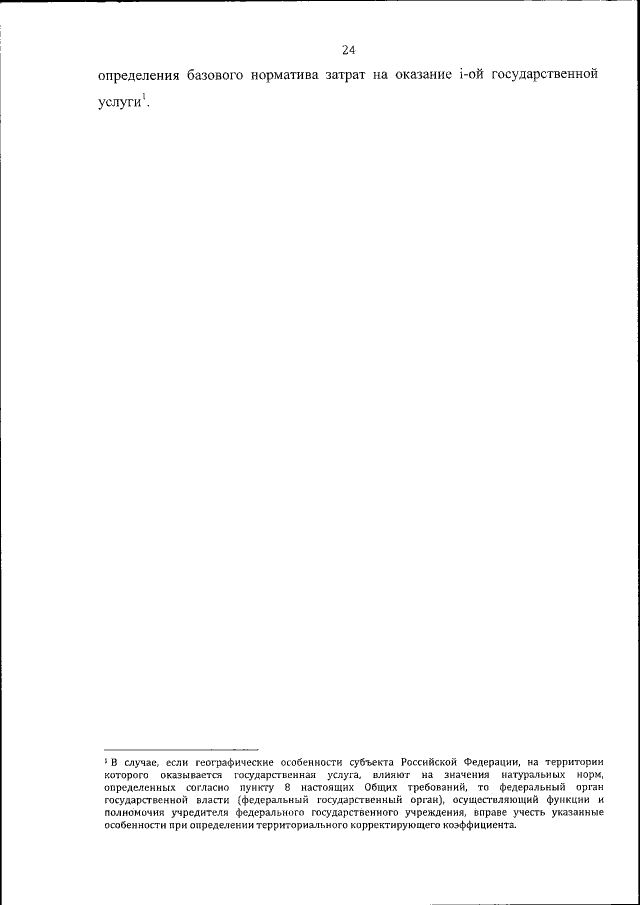 24

определения базового норматива затрат на оказание i-ой государственной услуги$^{1}$.

$^{1}$ В случае, если географические особенности субъекта Российской Федерации, на территории которого оказывается государственная услуга, влияют на значения натуральных норм, определенных согласно пункту 8 настоящих Общих требований, то федеральный орган государственной власти (федеральный государственный орган), осуществляющий функции и полномочия учредителя федерального государственного учреждения, вправе учесть указанные особенности при определении территориального корректирующего коэффициента.